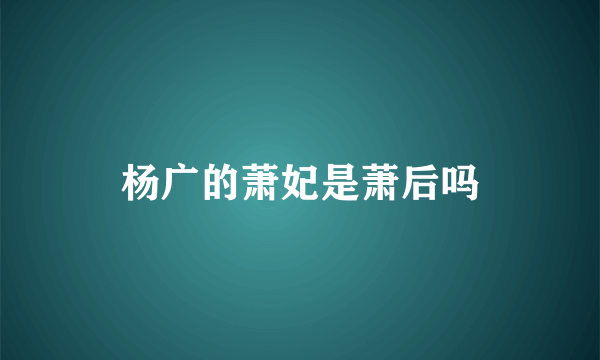 杨广的萧妃是萧后吗